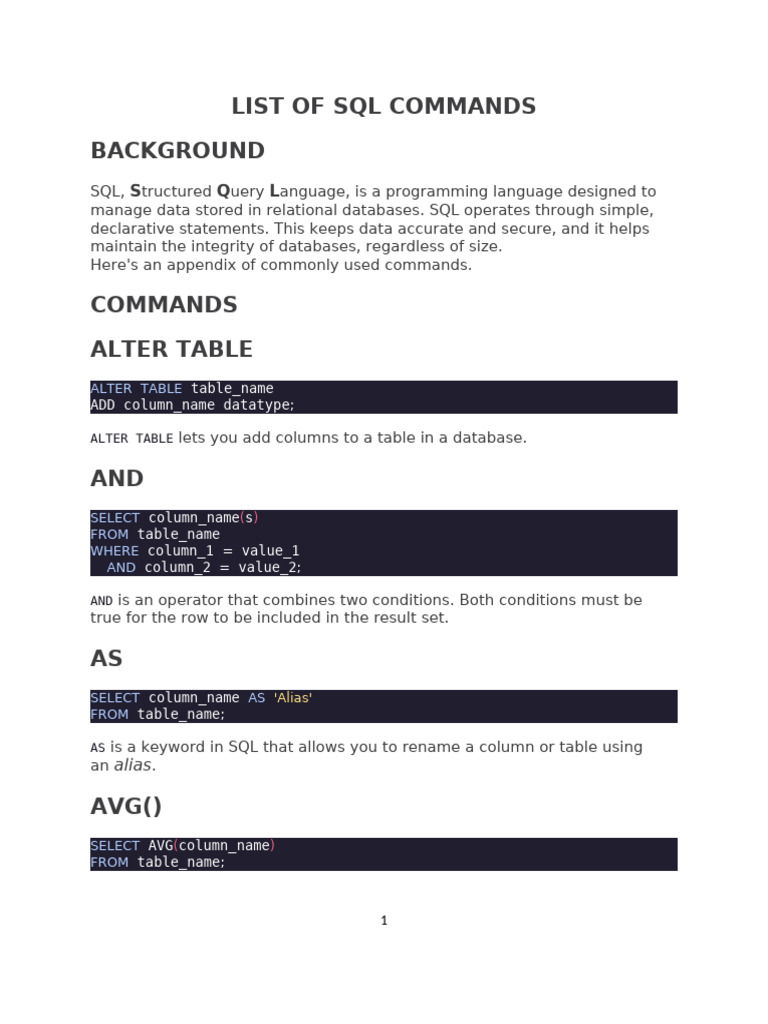 LIST OF SQL COMMANDS

BACKGROUND

SQL, Structured Query Language, is a programming language designed to manage data stored in relational databases. SQL operates through simple, declarative statements. This keeps data accurate and secure, and it helps maintain the integrity of databases, regardless of size.
Here's an appendix of commonly used commands.

COMMANDS

ALTER TABLE

ALTER TABLE table_name
ADD column_name datatype;

ALTER TABLE lets you add columns to a table in a database.

AND

SELECT column_name(s)
FROM table_name
WHERE column_1 = value_1
  AND column_2 = value_2;

AND is an operator that combines two conditions. Both conditions must be true for the row to be included in the result set.

AS

SELECT column_name AS 'Alias'
FROM table_name;

AS is a keyword in SQL that allows you to rename a column or table using an alias.

AVG()

SELECT AVG(column_name)
FROM table_name;

1